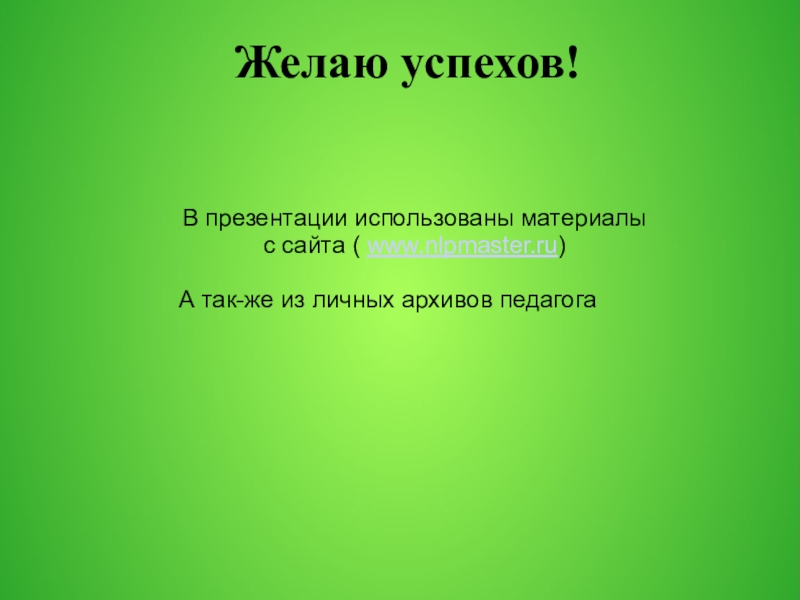 Желаю успехов!

В презентации использованы материалы с сайта ( www.nlpmaster.ru)

А так-же из личных архивов педагога